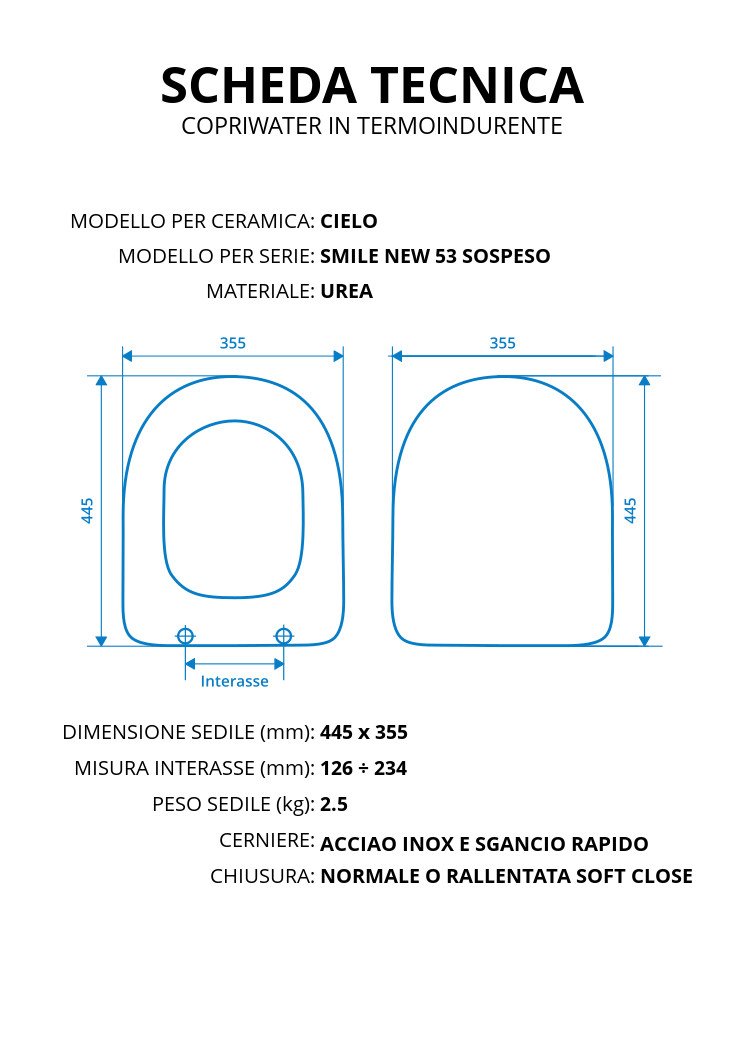 SCHEDA TECNICA
COPRIWATER IN TERMOINDURENTE

MODELLO PER CERAMICA: CIELO
MODELLO PER SERIE: SMILE NEW 53 SOSPESO
MATERIALE: UREA

355
445
Interasse
355
445

DIMENSIONE SEDILE (mm): 445 x 355
MISURA INTERASSE (mm): 126 ÷ 234
PESO SEDILE (kg): 2.5
CERNIERE: ACCIAO INOX E SGANCIO RAPIDO
CHIUSURA: NORMALE O RALLENTATA SOFT CLOSE